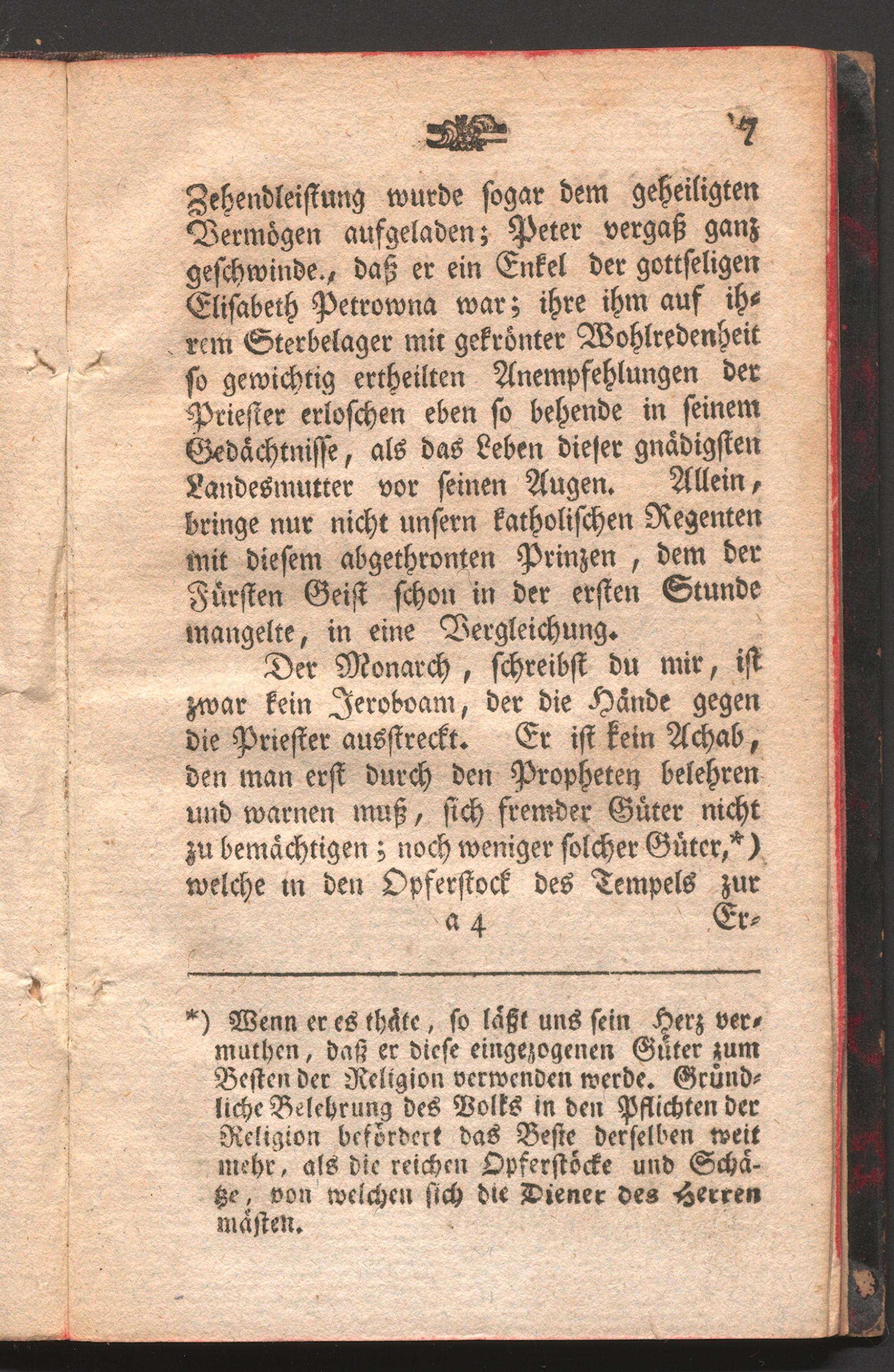 7

Zehendleistung wurde sogar dem geheiligten Vermögen aufgeladen; Peter vergaß ganz geschwinde., daß er ein Enkel der gottseligen Elisabeth Petrowna war; ihre ihm auf ihrem Sterbelager mit gekrönter Wohlredenheit so gewichtig ertheilten Anempfehlungen der Priester erloschen eben so behende in seinem Gedächtnisse, als das Leben dieser gnädigsten Landesmutter vor seinen Augen. Allein, bringe nur nicht unsern katholischen Regenten mit diesem abgethronten Prinzen, dem der Fürsten Geist schon in der ersten Stunde mangelte, in eine Vergleichung.

Der Monarch, schreibst du mir, ist zwar kein Jeroboam, der die Hände gegen die Priester ausstreckt. Er ist kein Achab, den man erst durch den Propheten belehren und warnen muß, sich fremder Güter nicht zu bemächtigen; noch weniger solcher Güter,*) welche in den Opferstock des Tempels zur

a 4 Er-

*) Wenn er es thäte, so läßt uns sein Herz vermuthen, daß er diese eingezogenen Güter zum Besten der Religion verwenden werde. Gründliche Belehrung des Volks in den Pflichten der Religion befördert das Beste derselben weit mehr, als die reichen Opferstöcke und Schätze, von welchen sich die Diener des Herren mästen.